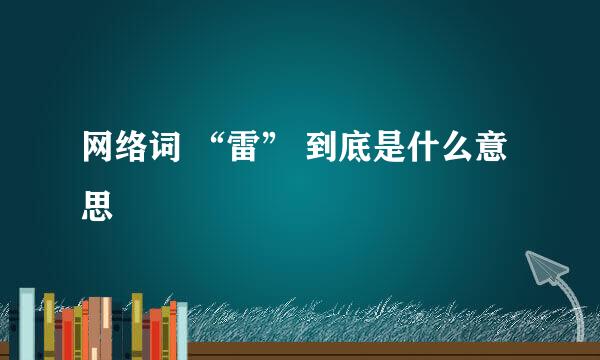 网络词 “雷” 到底是什么意思